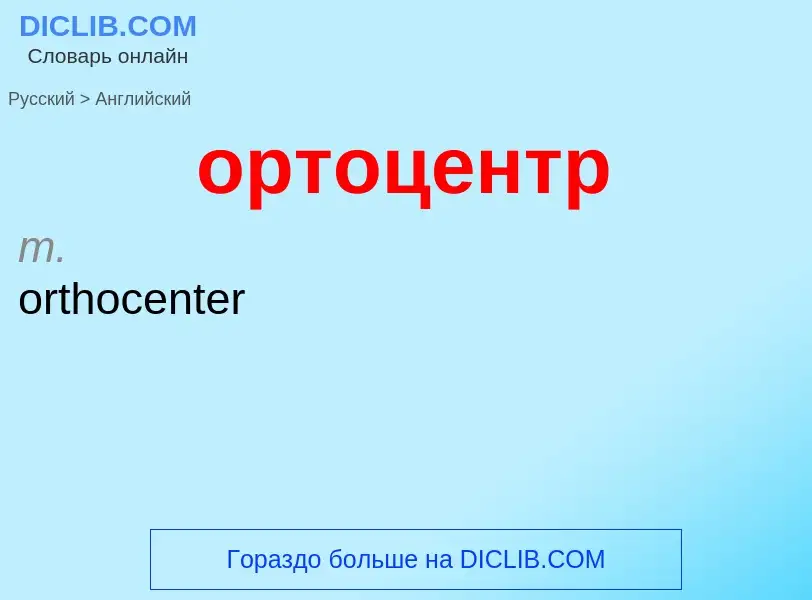 DICLIB.COM
Словарь онлайн

Русский > Английский

ортоцентр

m.
orthocenter

Гораздо больше на DICLIB.COM